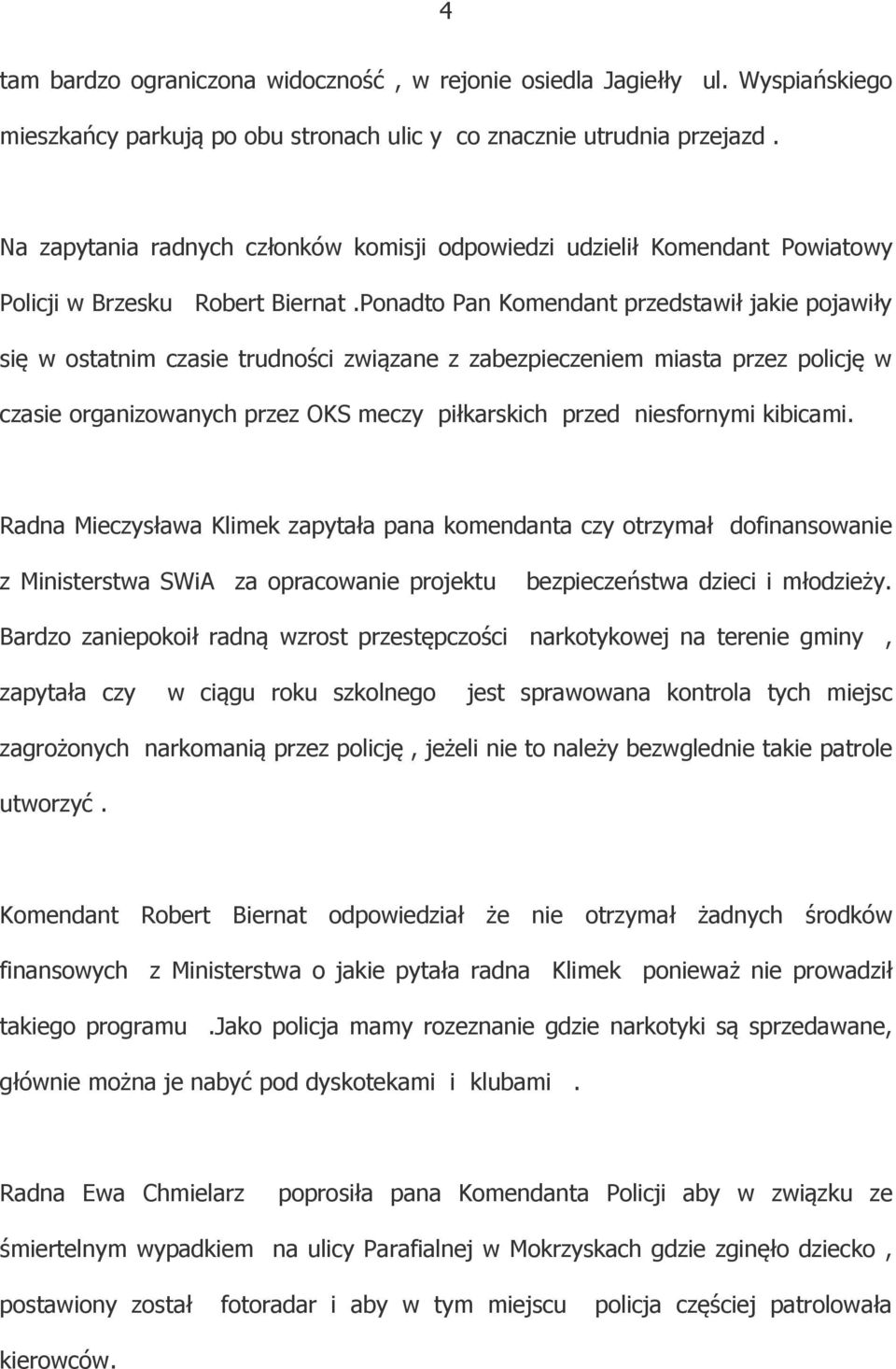 4

tam bardzo ograniczona widoczność , w rejonie osiedla Jagiełły ul. Wyspiańskiego mieszkańcy parkują po obu stronach ulic y co znacznie utrudnia przejazd .

Na zapytania radnych członków komisji odpowiedzi udzielił Komendant Powiatowy Policji w Brzesku Robert Biernat .Ponadto Pan Komendant przedstawił jakie pojawiły się w ostatnim czasie trudności związane z zabezpieczeniem miasta przez policję w czasie organizowanych przez OKS meczy piłkarskich przed niesfornymi kibicami.

Radna Mieczysława Klimek zapytała pana komendanta czy otrzymał dofinansowanie z Ministerstwa SWiA za opracowanie projektu bezpieczeństwa dzieci i młodzieży. Bardzo zaniepokoił radną wzrost przestępczości narkotykowej na terenie gminy , zapytała czy w ciągu roku szkolnego jest sprawowana kontrola tych miejsc zagrożonych narkomanią przez policję , jeżeli nie to należy bezwglednie takie patrole utworzyć .

Komendant Robert Biernat odpowiedział że nie otrzymał żadnych środków finansowych z Ministerstwa o jakie pytała radna Klimek ponieważ nie prowadził takiego programu .Jako policja mamy rozeznanie gdzie narkotyki są sprzedawane, głównie można je nabyć pod dyskotekami i klubami .

Radna Ewa Chmielarz poprosiła pana Komendanta Policji aby w związku ze śmiertelnym wypadkiem na ulicy Parafialnej w Mokrzyskach gdzie zginęło dziecko , postawiony został fotoradar i aby w tym miejscu policja częściej patrolowała kierowców.